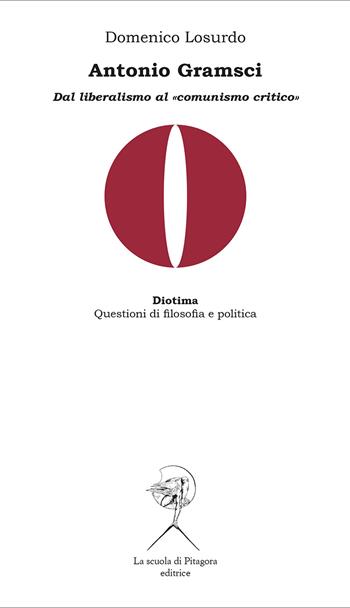 Domenico Losurdo

Antonio Gramsci

Dal liberalismo al «comunismo critico»

Diotima
Questioni di filosofia e politica

La scuola di Pitagora
editrice